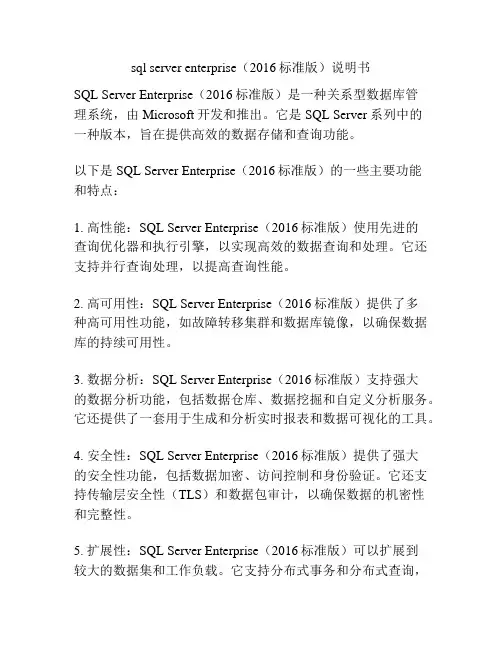 sql server enterprise（2016 标准版）说明书

SQL Server Enterprise（2016 标准版）是一种关系型数据库管理系统，由 Microsoft 开发和推出。它是 SQL Server 系列中的一种版本，旨在提供高效的数据存储和查询功能。

以下是 SQL Server Enterprise（2016 标准版）的一些主要功能和特点：

1. 高性能：SQL Server Enterprise（2016 标准版）使用先进的查询优化器和执行引擎，以实现高效的数据查询和处理。它还支持并行查询处理，以提高查询性能。

2. 高可用性：SQL Server Enterprise（2016 标准版）提供了多种高可用性功能，如故障转移集群和数据库镜像，以确保数据库的持续可用性。

3. 数据分析：SQL Server Enterprise（2016 标准版）支持强大的数据分析功能，包括数据仓库、数据挖掘和自定义分析服务。它还提供了一套用于生成和分析实时报表和数据可视化的工具。

4. 安全性：SQL Server Enterprise（2016 标准版）提供了强大的安全性功能，包括数据加密、访问控制和身份验证。它还支持传输层安全性（TLS）和数据包审计，以确保数据的机密性和完整性。

5. 扩展性：SQL Server Enterprise（2016 标准版）可以扩展到较大的数据集和工作负载。它支持分布式事务和分布式查询，